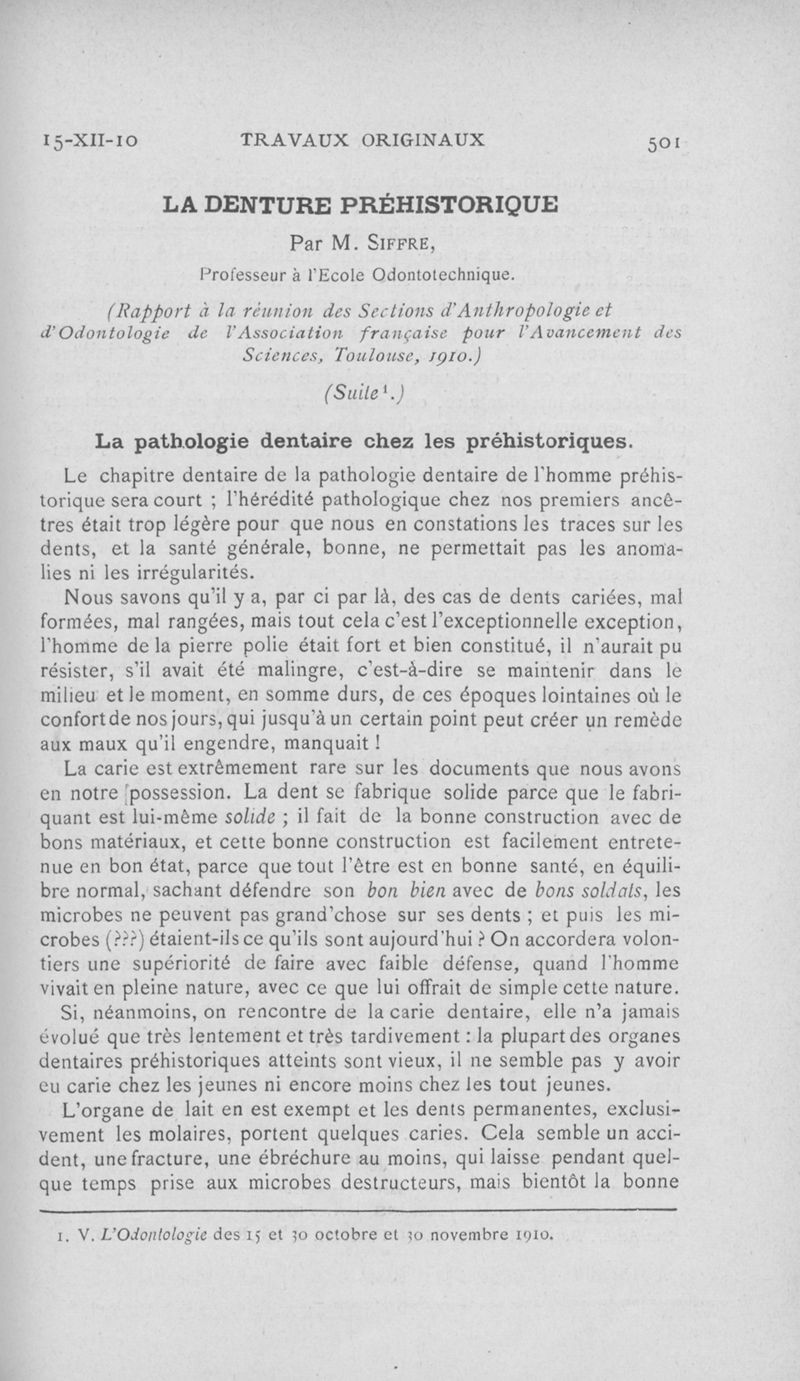 15-XII-10 TRAVAUX ORIGINAUX 501

LA DENTURE PRÉHISTORIQUE

Par M. SIFFRE,

Professeur à l'Ecole Odontotechnique.

(Rapport à la réunion des Sections d'Anthropologie et d'Odontologie de l'Association française pour l'Avancement des Sciences, Toulouse, 1910.)

(Suite$^1$.)

La pathologie dentaire chez les préhistoriques.

Le chapitre dentaire de la pathologie dentaire de l'homme préhistorique sera court ; l'hérédité pathologique chez nos premiers ancêtres était trop légère pour que nous en constations les traces sur les dents, et la santé générale, bonne, ne permettait pas les anomalies ni les irrégularités.

Nous savons qu'il y a, par ci par là, des cas de dents cariées, mal formées, mal rangées, mais tout cela c'est l'exceptionnelle exception, l'homme de la pierre polie était fort et bien constitué, il n'aurait pu résister, s'il avait été malingre, c'est-à-dire se maintenir dans le milieu et le moment, en somme durs, de ces époques lointaines où le confort de nos jours, qui jusqu'à un certain point peut créer un remède aux maux qu'il engendre, manquait !

La carie est extrêmement rare sur les documents que nous avons en notre possession. La dent se fabrique solide parce que le fabriquant est lui-même solide ; il fait de la bonne construction avec de bons matériaux, et cette bonne construction est facilement entretenue en bon état, parce que tout l'être est en bonne santé, en équilibre normal, sachant défendre son bon bien avec de bons soldats, les microbes ne peuvent pas grand'chose sur ses dents ; et puis les microbes (???) étaient-ils ce qu'ils sont aujourd'hui ? On accordera volontiers une supériorité de faire avec faible défense, quand l'homme vivait en pleine nature, avec ce que lui offrait de simple cette nature.

Si, néanmoins, on rencontre de la carie dentaire, elle n'a jamais évolué que très lentement et très tardivement : la plupart des organes dentaires préhistoriques atteints sont vieux, il ne semble pas y avoir eu carie chez les jeunes ni encore moins chez les tout jeunes.

L'organe de lait en est exempt et les dents permanentes, exclusivement les molaires, portent quelques caries. Cela semble un accident, une fracture, une ébréchure au moins, qui laisse pendant quelque temps prise aux microbes destructeurs, mais bientôt la bonne

1. V. L'Odontologie des 15 et 30 octobre et 30 novembre 1910.